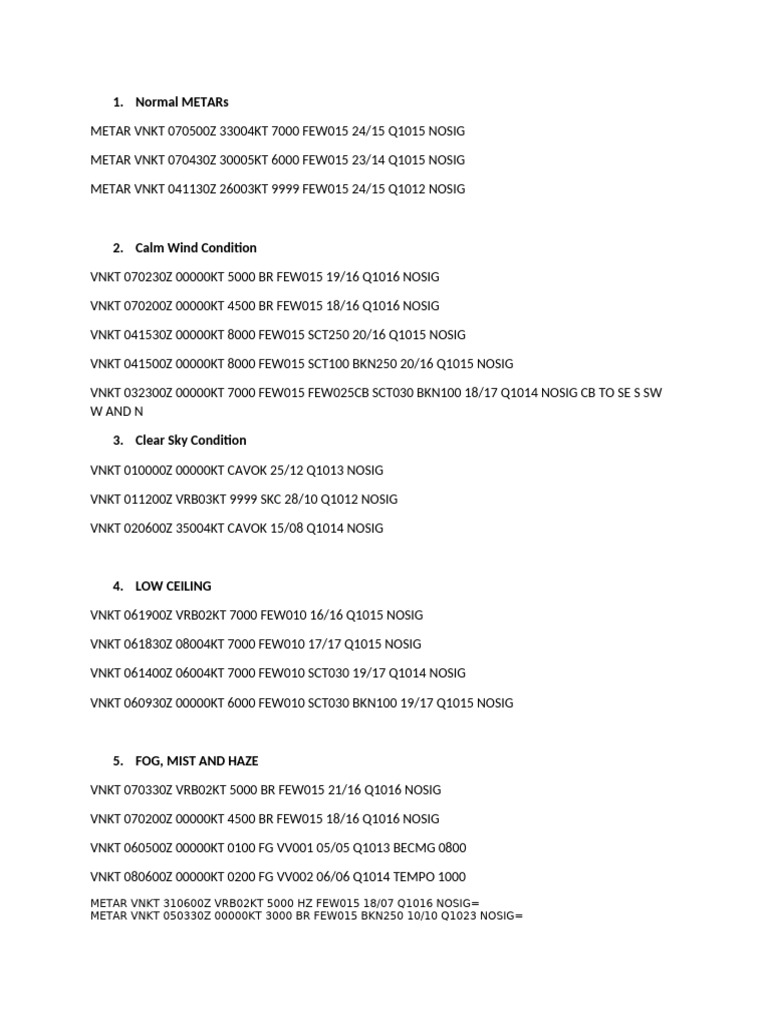 1. Normal METARs

METAR VNKT 070500Z 33004KT 7000 FEW015 24/15 Q1015 NOSIG

METAR VNKT 070430Z 30005KT 6000 FEW015 23/14 Q1015 NOSIG

METAR VNKT 041130Z 26003KT 9999 FEW015 24/15 Q1012 NOSIG

2. Calm Wind Condition

VNKT 070230Z 00000KT 5000 BR FEW015 19/16 Q1016 NOSIG

VNKT 070200Z 00000KT 4500 BR FEW015 18/16 Q1016 NOSIG

VNKT 041530Z 00000KT 8000 FEW015 SCT250 20/16 Q1015 NOSIG

VNKT 041500Z 00000KT 8000 FEW015 SCT100 BKN250 20/16 Q1015 NOSIG

VNKT 032300Z 00000KT 7000 FEW015 FEW025CB SCT030 BKN100 18/17 Q1014 NOSIG CB TO SE S SW W AND N

3. Clear Sky Condition

VNKT 010000Z 00000KT CAVOK 25/12 Q1013 NOSIG

VNKT 011200Z VRB03KT 9999 SKC 28/10 Q1012 NOSIG

VNKT 020600Z 35004KT CAVOK 15/08 Q1014 NOSIG

4. LOW CEILING

VNKT 061900Z VRB02KT 7000 FEW010 16/16 Q1015 NOSIG

VNKT 061830Z 08004KT 7000 FEW010 17/17 Q1015 NOSIG

VNKT 061400Z 06004KT 7000 FEW010 SCT030 19/17 Q1014 NOSIG

VNKT 060930Z 00000KT 6000 FEW010 SCT030 BKN100 19/17 Q1015 NOSIG

5. FOG, MIST AND HAZE

VNKT 070330Z VRB02KT 5000 BR FEW015 21/16 Q1016 NOSIG

VNKT 070200Z 00000KT 4500 BR FEW015 18/16 Q1016 NOSIG

VNKT 060500Z 00000KT 0100 FG VV001 05/05 Q1013 BECMG 0800

VNKT 080600Z 00000KT 0200 FG VV002 06/06 Q1014 TEMPO 1000

METAR VNKT 310600Z VRB02KT 5000 HZ FEW015 18/07 Q1016 NOSIG=
METAR VNKT 050330Z 00000KT 3000 BR FEW015 BKN250 10/10 Q1023 NOSIG=